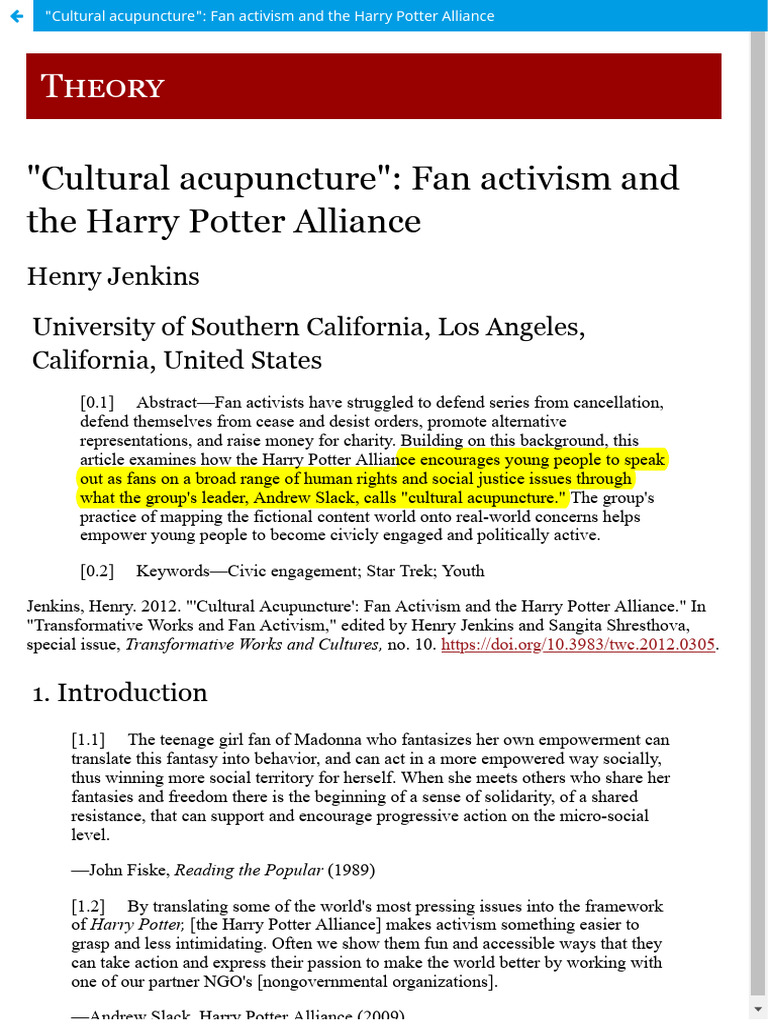 "Cultural acupuncture": Fan activism and the Harry Potter Alliance

THEORY

"Cultural acupuncture": Fan activism and the Harry Potter Alliance

Henry Jenkins

University of Southern California, Los Angeles, California, United States

[0.1] Abstract—Fan activists have struggled to defend series from cancellation, defend themselves from cease and desist orders, promote alternative representations, and raise money for charity. Building on this background, this article examines how the Harry Potter Alliance encourages young people to speak out as fans on a broad range of human rights and social justice issues through what the group's leader, Andrew Slack, calls "cultural acupuncture." The group's practice of mapping the fictional content world onto real-world concerns helps empower young people to become civicly engaged and politically active.

[0.2] Keywords—Civic engagement; Star Trek; Youth

Jenkins, Henry. 2012. "'Cultural Acupuncture': Fan Activism and the Harry Potter Alliance." In "Transformative Works and Fan Activism," edited by Henry Jenkins and Sangita Shresthova, special issue, Transformative Works and Cultures, no. 10. https://doi.org/10.3983/twc.2012.0305.

1. Introduction

[1.1] The teenage girl fan of Madonna who fantasizes her own empowerment can translate this fantasy into behavior, and can act in a more empowered way socially, thus winning more social territory for herself. When she meets others who share her fantasies and freedom there is the beginning of a sense of solidarity, of a shared resistance, that can support and encourage progressive action on the micro-social level.

—John Fiske, Reading the Popular (1989)

[1.2] By translating some of the world's most pressing issues into the framework of Harry Potter, [the Harry Potter Alliance] makes activism something easier to grasp and less intimidating. Often we show them fun and accessible ways that they can take action and express their passion to make the world better by working with one of our partner NGO's [nongovernmental organizations].

—Andrew Slack, Harry Potter Alliance (2009)